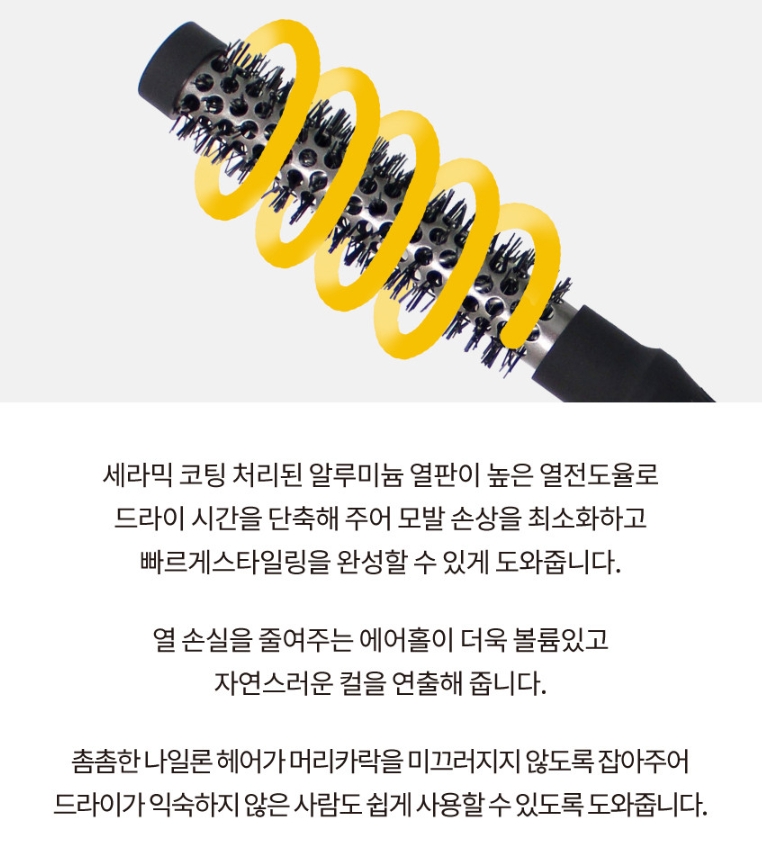 세라믹 코팅 처리된 알루미늄 열판이 높은 열전도율로 드라이 시간을 단축해 주어 모발 손상을 최소화하고 빠르게스타일링을 완성할 수 있게 도와줍니다.

열 손실을 줄여주는 에어홀이 더욱 볼륨있고 자연스러운 컬을 연출해 줍니다.

촘촘한 나일론 헤어가 머리카락을 미끄러지지 않도록 잡아주어 드라이가 익숙하지 않은 사람도 쉽게 사용할 수 있도록 도와줍니다.